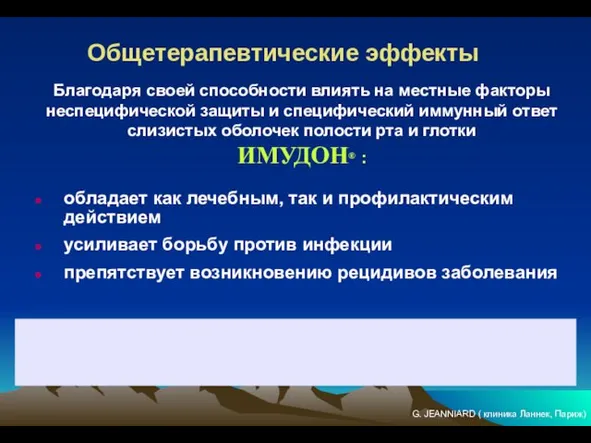 Общетерапевтические эффекты

Благодаря своей способности влиять на местные факторы неспецифической защиты и специфический иммунный ответ слизистых оболочек полости рта и глотки

ИМУДОН® :

обладает как лечебным, так и профилактическим действием

усиливает борьбу против инфекции

препятствует возникновению рецидивов заболевания

G. JEANNIARD ( клиника Ланнек, Париж)